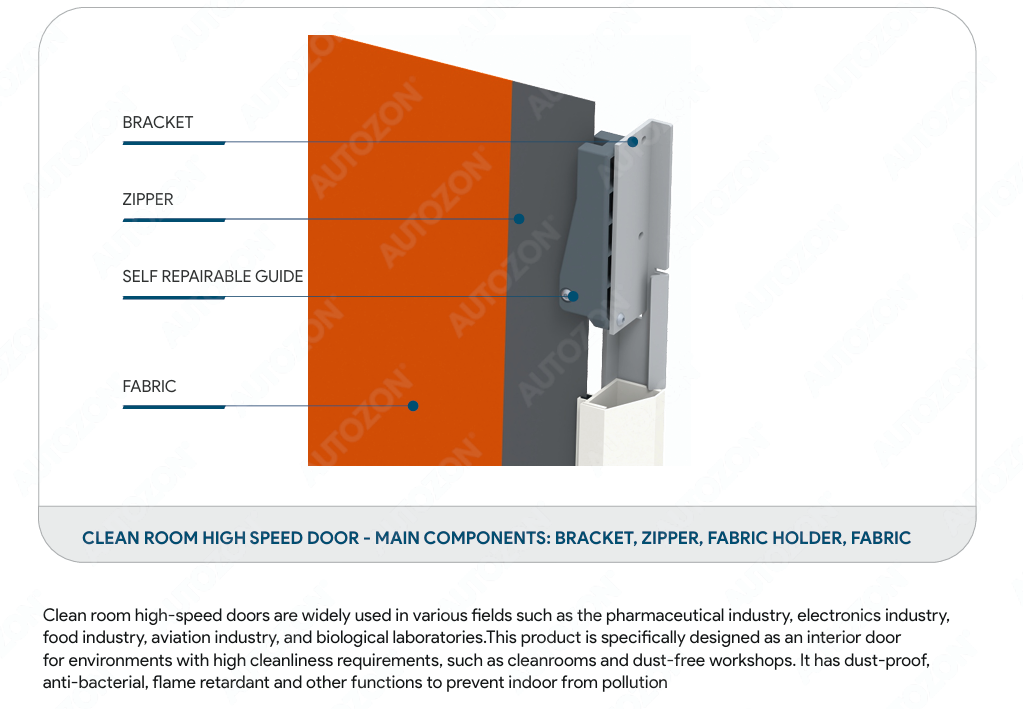 BRACKET

ZIPPER

SELF REPAIRABLE GUIDE

FABRIC

AUTOZON

CLEAN ROOM HIGH SPEED DOOR - MAIN COMPONENTS: BRACKET, ZIPPER, FABRIC HOLDER, FABRIC

Clean room high-speed doors are widely used in various fields such as the pharmaceutical industry, electronics industry, food industry, aviation industry, and biological laboratories.This product is specifically designed as an interior door for environments with high cleanliness requirements, such as cleanrooms and dust-free workshops. It has dust-proof, anti-bacterial, flame retardant and other functions to prevent indoor from pollution